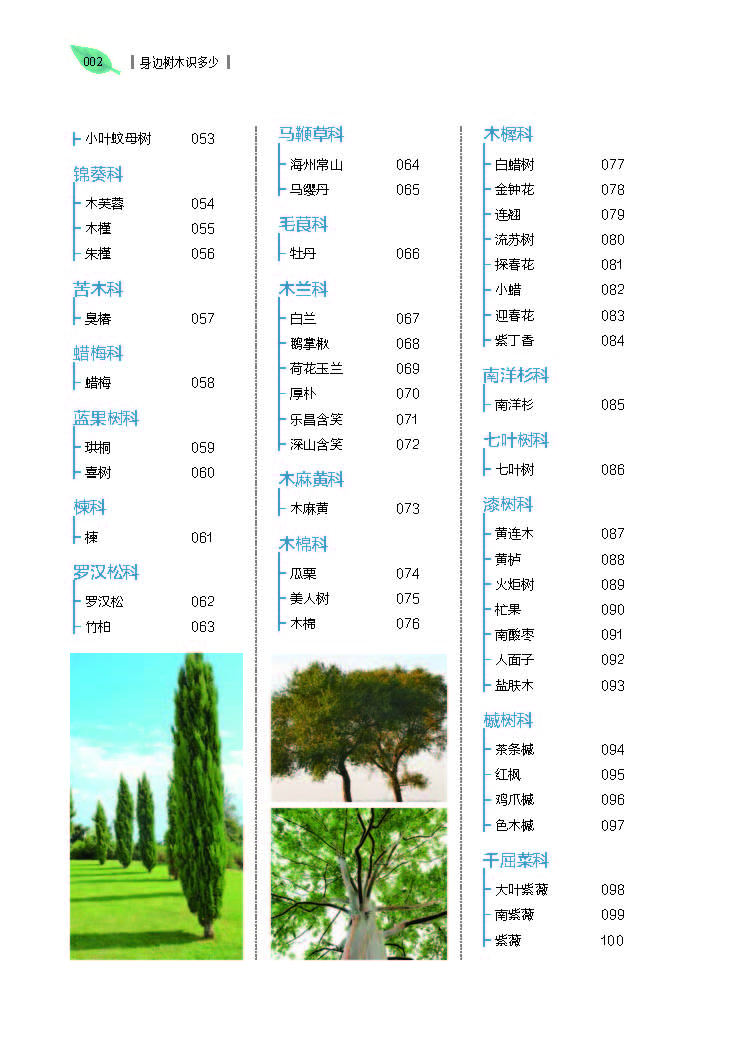 002 身边树木识多少

小叶蚊母树 053

锦葵科

木芙蓉 054

木槿 055

朱槿 056

苦木科

臭椿 057

蜡梅科

蜡梅 058

蓝果树科

珙桐 059

喜树 060

楝科

楝 061

罗汉松科

罗汉松 062

竹柏 063

马鞭草科

海州常山 064

马缨丹 065

毛茛科

牡丹 066

木兰科

白兰 067

鹅掌楸 068

荷花玉兰 069

厚朴 070

乐昌含笑 071

深山含笑 072

木麻黄科

木麻黄 073

木棉科

瓜栗 074

美人树 075

木棉 076

木樨科

白蜡树 077

金钟花 078

连翘 079

流苏树 080

探春花 081

小蜡 082

迎春花 083

紫丁香 084

南洋杉科

南洋杉 085

七叶树科

七叶树 086

漆树科

黄连木 087

黄栌 088

火炬树 089

杧果 090

南酸枣 091

人面子 092

盐肤木 093

槭树科

茶条槭 094

红枫 095

鸡爪槭 096

色木槭 097

千屈菜科

大叶紫薇 098

南紫薇 099

紫薇 100